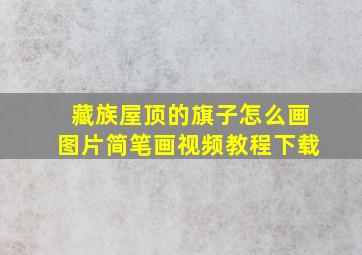 藏族屋顶的旗子怎么画
图片简笔画视频教程下载